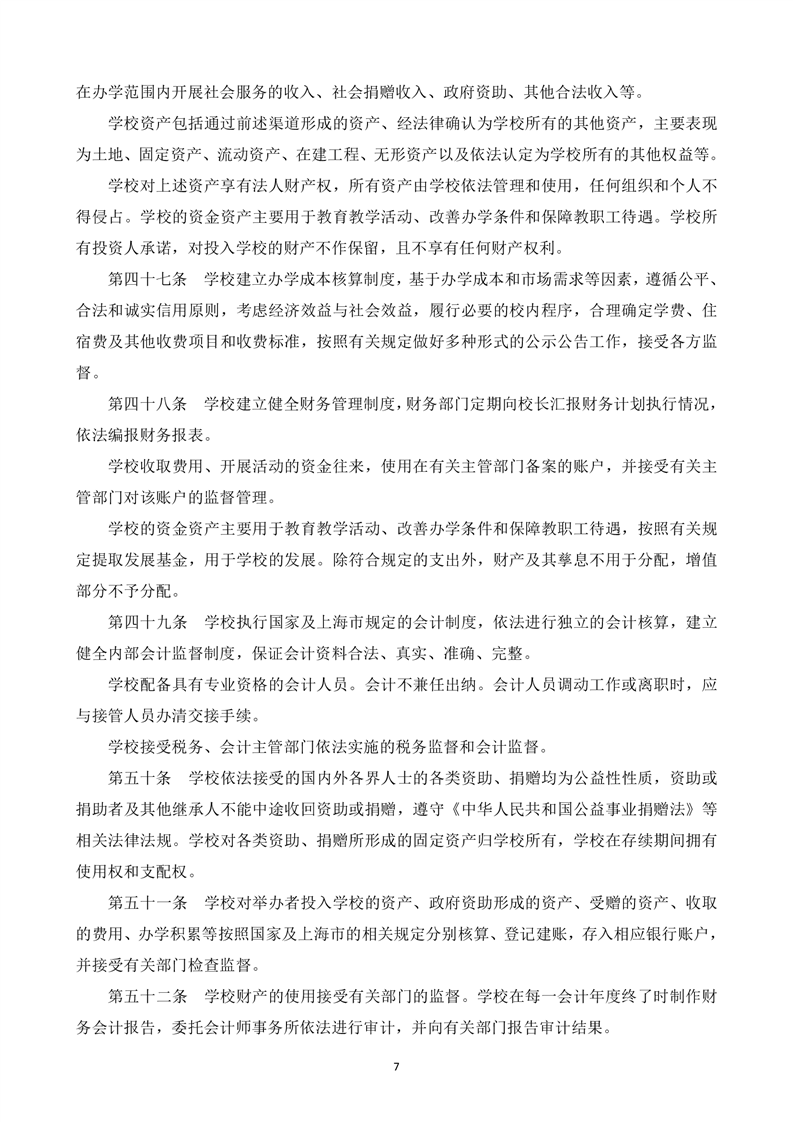 在办学范围内开展社会服务的收入、社会捐赠收入、政府资助、其他合法收入等。

学校资产包括通过前述渠道形成的资产、经法律确认为学校所有的其他资产，主要表现为土地、固定资产、流动资产、在建工程、无形资产以及依法认定为学校所有的其他权益等。

学校对上述资产享有法人财产权，所有资产由学校依法管理和使用，任何组织和个人不得侵占。学校的资金资产主要用于教育教学活动、改善办学条件和保障教职工待遇。学校所有投资人承诺，对投入学校的财产不作保留，且不享有任何财产权利。

第四十七条　学校建立办学成本核算制度，基于办学成本和市场需求等因素，遵循公平、合法和诚实信用原则，考虑经济效益与社会效益，履行必要的校内程序，合理确定学费、住宿费及其他收费项目和收费标准，按照有关规定做好多种形式的公示公告工作，接受各方监督。

第四十八条　学校建立健全财务管理制度，财务部门定期向校长汇报财务计划执行情况，依法编报财务报表。

学校收取费用、开展活动的资金往来，使用在有关主管部门备案的账户，并接受有关主管部门对该账户的监督管理。

学校的资金资产主要用于教育教学活动、改善办学条件和保障教职工待遇，按照有关规定提取发展基金，用于学校的发展。除符合规定的支出外，财产及其孳息不用于分配，增值部分不予分配。

第四十九条　学校执行国家及上海市规定的会计制度，依法进行独立的会计核算，建立健全内部会计监督制度，保证会计资料合法、真实、准确、完整。

学校配备具有专业资格的会计人员。会计不兼任出纳。会计人员调动工作或离职时，应与接管人员办清交接手续。

学校接受税务、会计主管部门依法实施的税务监督和会计监督。

第五十条　学校依法接受的国内外各界人士的各类资助、捐赠均为公益性性质，资助或捐助者及其他继承人不能中途收回资助或捐赠，遵守《中华人民共和国公益事业捐赠法》等相关法律法规。学校对各类资助、捐赠所形成的固定资产归学校所有，学校在存续期间拥有使用权和支配权。

第五十一条　学校对举办者投入学校的资产、政府资助形成的资产、受赠的资产、收取的费用、办学积累等按照国家及上海市的相关规定分别核算、登记建账，存入相应银行账户，并接受有关部门检查监督。

第五十二条　学校财产的使用接受有关部门的监督。学校在每一会计年度终了时制作财务会计报告，委托会计师事务所依法进行审计，并向有关部门报告审计结果。

7